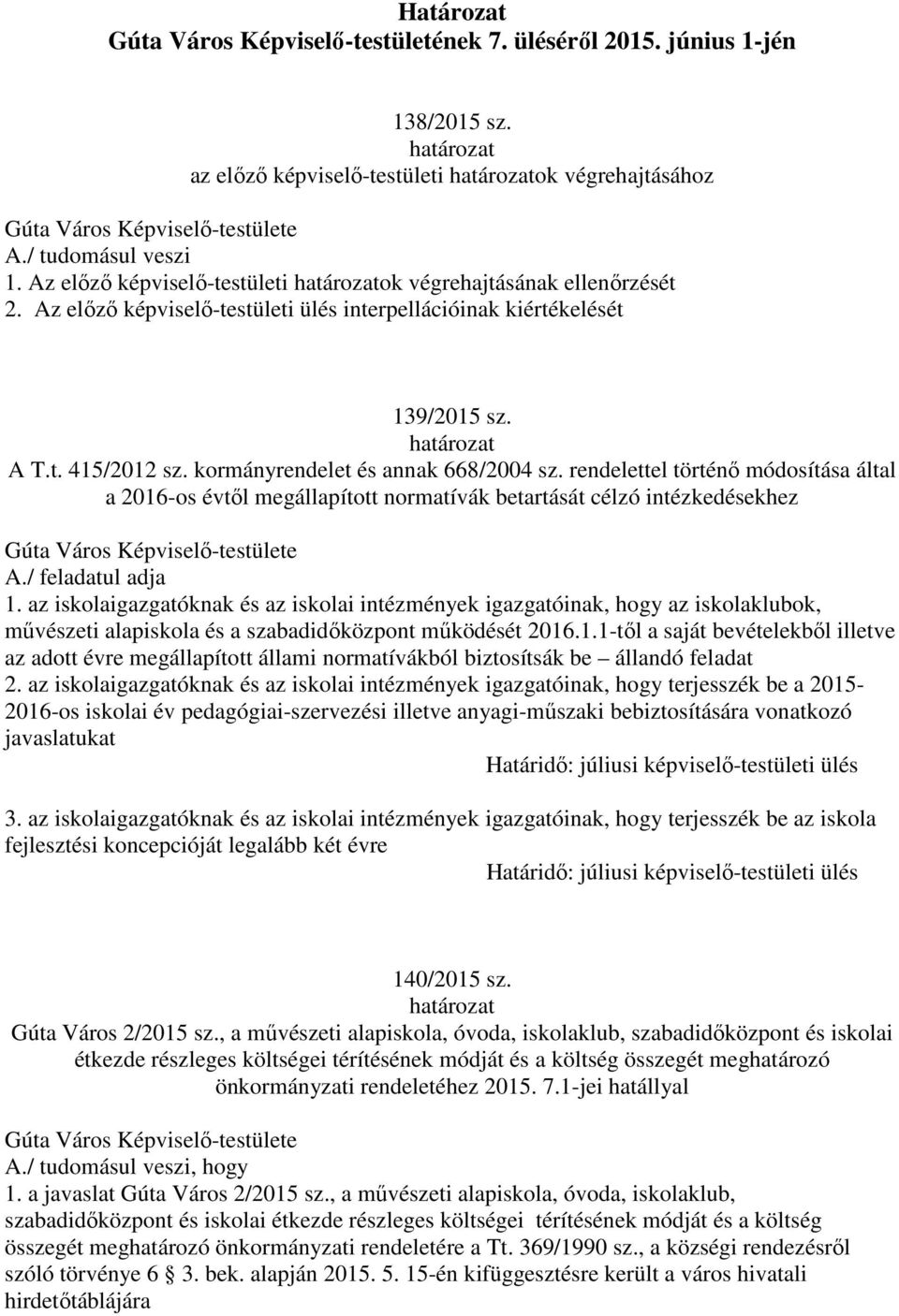 Határozat
Gúta Város Képviselő-testületének 7. üléséről 2015. június 1-jén

138/2015 sz.
határozat
az előző képviselő-testületi határozatok végrehajtásához

Gúta Város Képviselő-testülete
A./ tudomásul veszi
1. Az előző képviselő-testületi határozatok végrehajtásának ellenőrzését
2. Az előző képviselő-testületi ülés interpellációinak kiértékelését

139/2015 sz.
határozat
A T.t. 415/2012 sz. kormányrendelet és annak 668/2004 sz. rendelettel történő módosítása által a 2016-os évtől megállapított normatívák betartását célzó intézkedésekhez

Gúta Város Képviselő-testülete
A./ feladatul adja
1. az iskolaigazgatóknak és az iskolai intézmények igazgatóinak, hogy az iskolaklubok, művészeti alapiskola és a szabadidőközpont működését 2016.1.1-től a saját bevételekből illetve az adott évre megállapított állami normatívákból biztosítsák be – állandó feladat
2. az iskolaigazgatóknak és az iskolai intézmények igazgatóinak, hogy terjesszék be a 2015-2016-os iskolai év pedagógiai-szervezési illetve anyagi-műszaki bebiztosítására vonatkozó javaslatukat
Határidő: júliusi képviselő-testületi ülés
3. az iskolaigazgatóknak és az iskolai intézmények igazgatóinak, hogy terjesszék be az iskola fejlesztési koncepcióját legalább két évre
Határidő: júliusi képviselő-testületi ülés

140/2015 sz.
határozat
Gúta Város 2/2015 sz., a művészeti alapiskola, óvoda, iskolaklub, szabadidőközpont és iskolai étkezde részleges költségei térítésének módját és a költség összegét meghatározó önkormányzati rendeletéhez 2015. 7.1-jei hatállyal

Gúta Város Képviselő-testülete
A./ tudomásul veszi, hogy
1. a javaslat Gúta Város 2/2015 sz., a művészeti alapiskola, óvoda, iskolaklub, szabadidőközpont és iskolai étkezde részleges költségei térítésének módját és a költség összegét meghatározó önkormányzati rendeletére a Tt. 369/1990 sz., a községi rendezésről szóló törvénye 6 § 3. bek. alapján 2015. 5. 15-én kifüggesztésre került a város hivatali hirdetőtáblájára